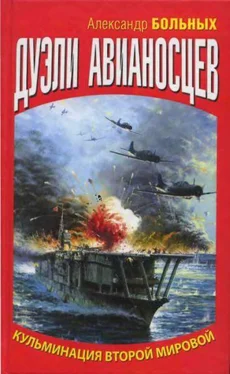 Александр БОЛЬНЫХ

ДУЭЛИ АВИАНОСЦЕВ

КУЛЬМИНАЦИЯ ВТОРОЙ МИРОВОЙ